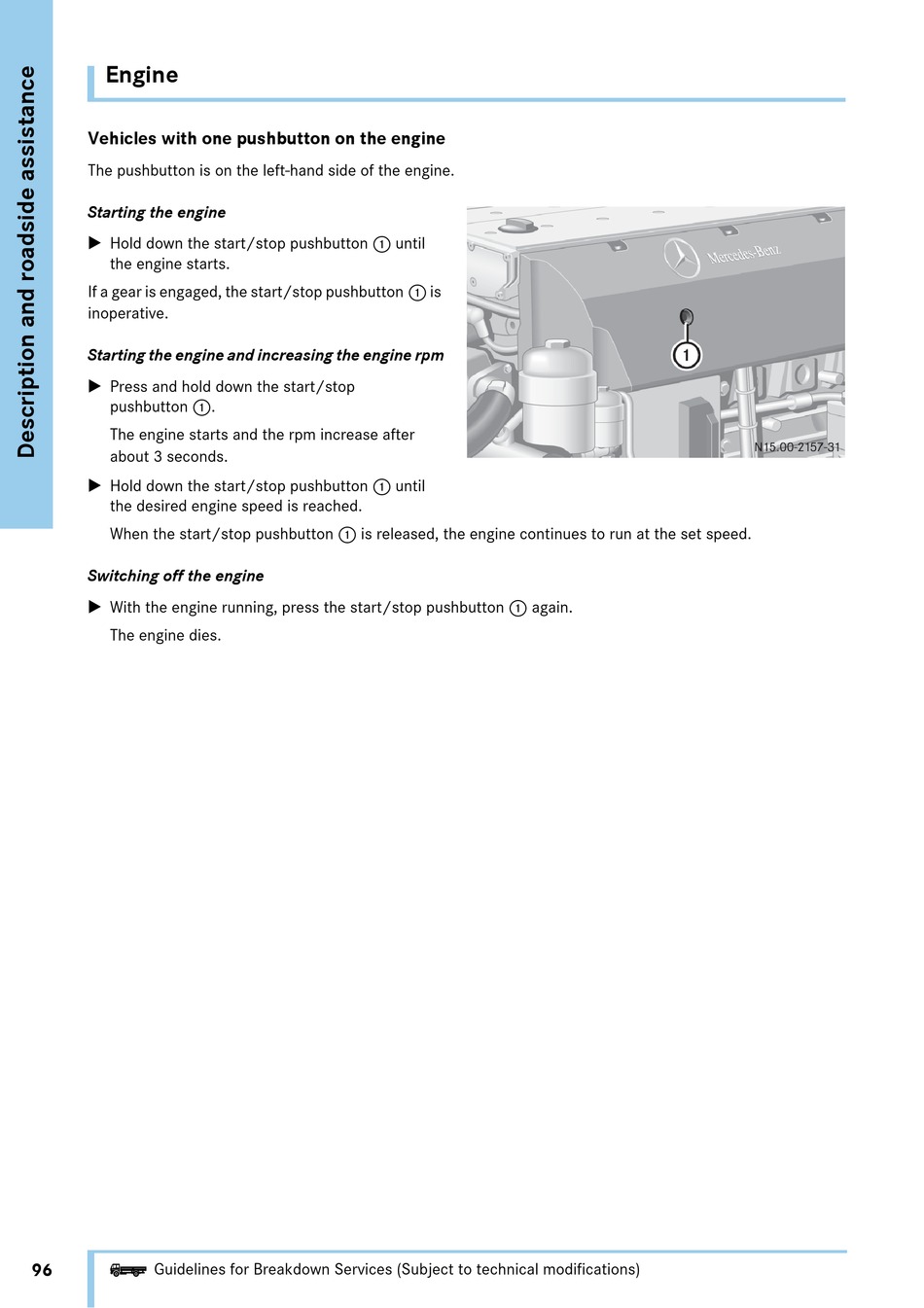 Description and roadside assistance

Engine

Vehicles with one pushbutton on the engine

The pushbutton is on the left-hand side of the engine.

Starting the engine

▶ Hold down the start/stop pushbutton ① until the engine starts.

If a gear is engaged, the start/stop pushbutton ① is inoperative.

Starting the engine and increasing the engine rpm

▶ Press and hold down the start/stop pushbutton ①.

The engine starts and the rpm increase after about 3 seconds.

▶ Hold down the start/stop pushbutton ① until the desired engine speed is reached.

When the start/stop pushbutton ① is released, the engine continues to run at the set speed.

Mercedes-Benz

1

N15.00-2157-31

Switching off the engine

▶ With the engine running, press the start/stop pushbutton ① again.

The engine dies.

96 Guidelines for Breakdown Services (Subject to technical modifications)